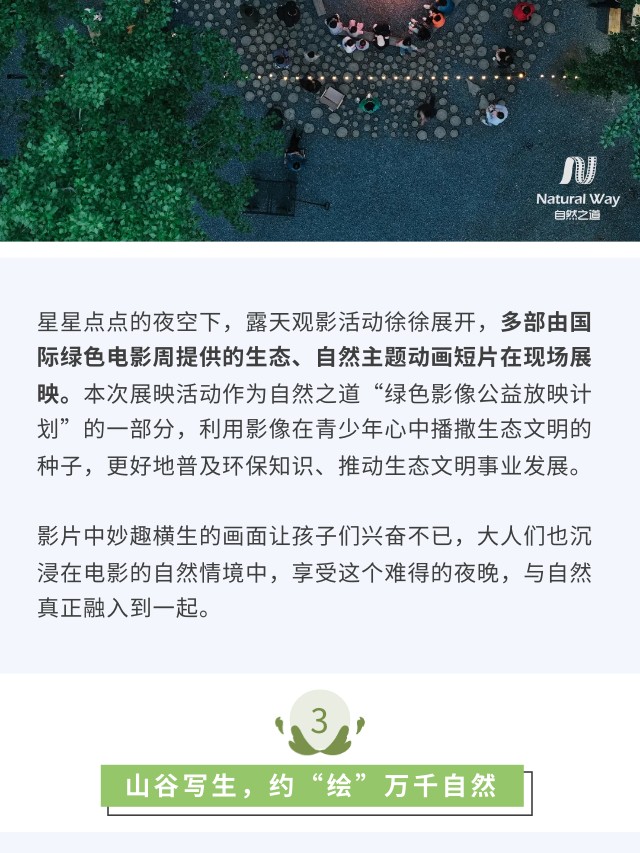 Natural Way
自然之道

星星点点的夜空下，露天观影活动徐徐展开，多部由国际绿色电影周提供的生态、自然主题动画短片在现场展映。本次展映活动作为自然之道“绿色影像公益放映计划”的一部分，利用影像在青少年心中播撒生态文明的种子，更好地普及环保知识、推动生态文明事业发展。

影片中妙趣横生的画面让孩子们兴奋不已，大人们也沉浸在电影的自然情境中，享受这个难得的夜晚，与自然真正融入到一起。

3

山谷写生，约“绘”万千自然